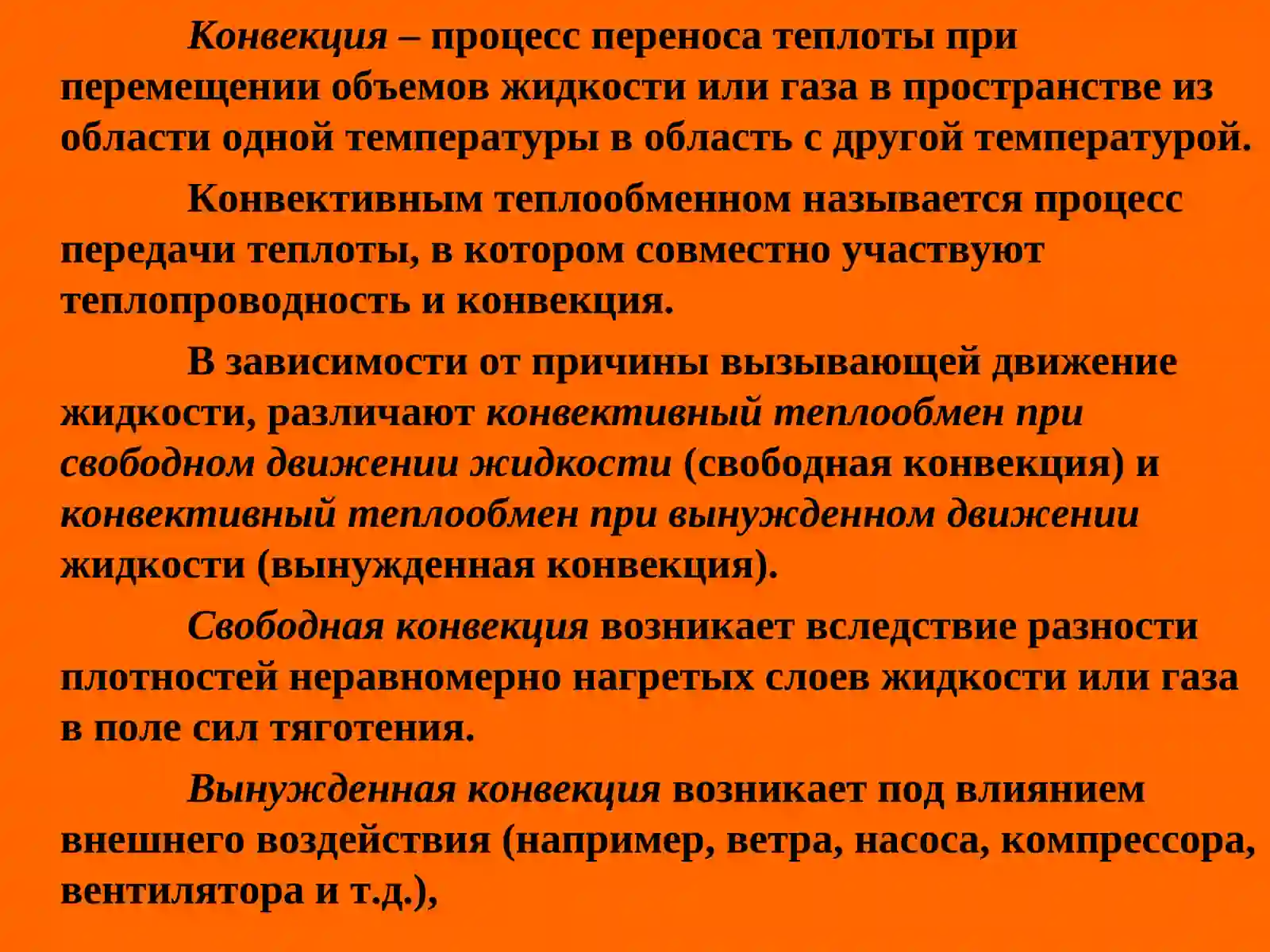 Конвекция – процесс переноса теплоты при перемещении объемов жидкости или газа в пространстве из области одной температуры в область с другой температурой.

Конвективным теплообменном называется процесс передачи теплоты, в котором совместно участвуют теплопроводность и конвекция.

В зависимости от причины вызывающей движение жидкости, различают конвективный теплообмен при свободном движении жидкости (свободная конвекция) и конвективный теплообмен при вынужденном движении жидкости (вынужденная конвекция).

Свободная конвекция возникает вследствие разности плотностей неравномерно нагретых слоев жидкости или газа в поле сил тяготения.

Вынужденная конвекция возникает под влиянием внешнего воздействия (например, ветра, насоса, компрессора, вентилятора и т.д.),